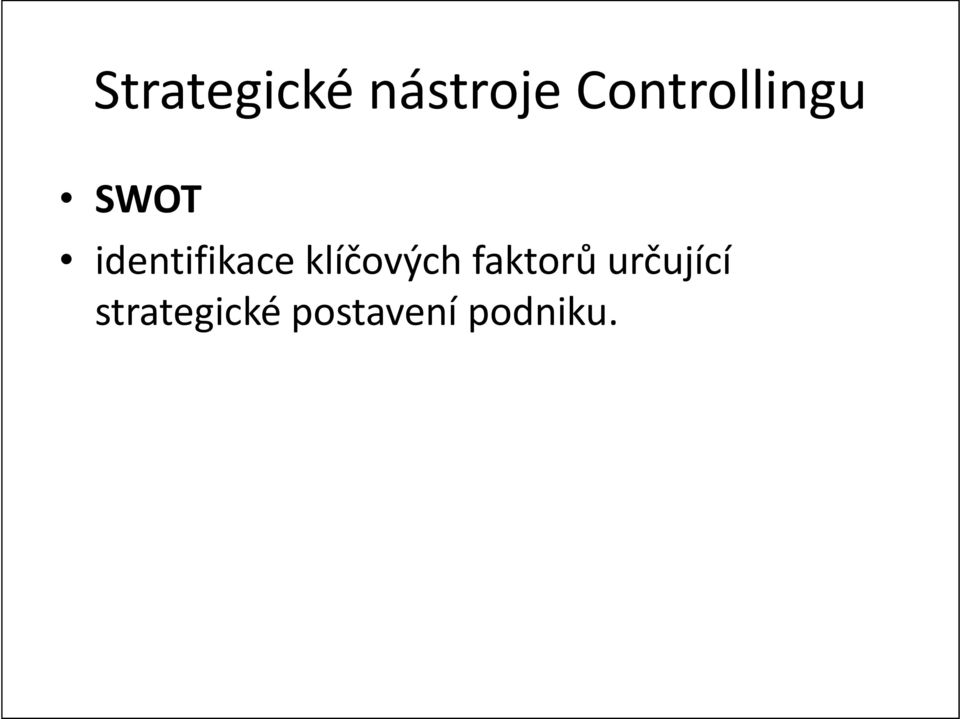 Strategické nástroje Controllingu

• SWOT
• identifikace klíčových faktorů určující strategické postavení podniku.